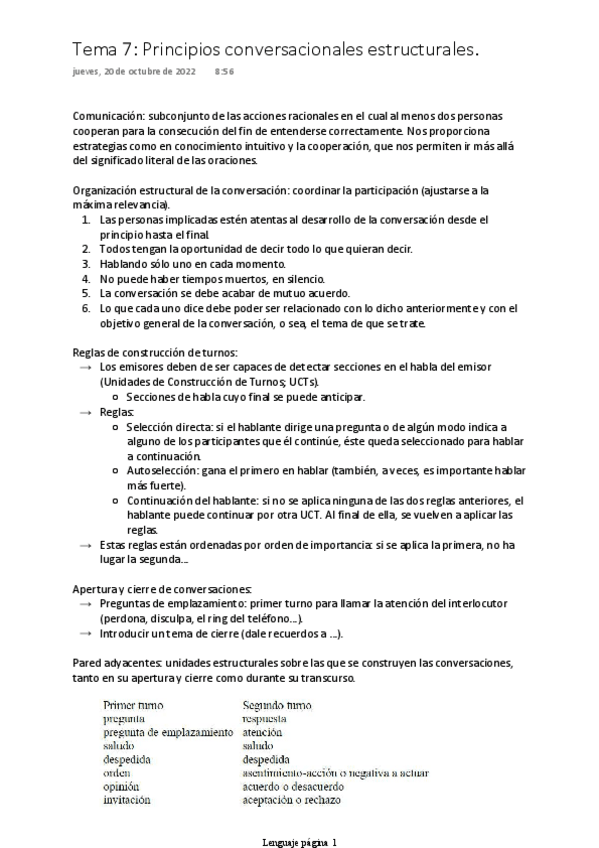 Tema 7: Principios conversacionales estructurales.

jueves, 20 de octubre de 2022 8:56

Comunicación: subconjunto de las acciones racionales en el cual al menos dos personas cooperan para la consecución del fin de entenderse correctamente. Nos proporciona estrategias como en conocimiento intuitivo y la cooperación, que nos permiten ir más allá del significado literal de las oraciones.

Organización estructural de la conversación: coordinar la participación (ajustarse a la máxima relevancia).
1. Las personas implicadas estén atentas al desarrollo de la conversación desde el principio hasta el final.
2. Todos tengan la oportunidad de decir todo lo que quieran decir.
3. Hablando sólo uno en cada momento.
4. No puede haber tiempos muertos, en silencio.
5. La conversación se debe acabar de mutuo acuerdo.
6. Lo que cada uno dice debe poder ser relacionado con lo dicho anteriormente y con el objetivo general de la conversación, o sea, el tema de que se trate.

Reglas de construcción de turnos:
→ Los emisores deben de ser capaces de detectar secciones en el habla del emisor (Unidades de Construcción de Turnos; UCTs).
○ Secciones de habla cuyo final se puede anticipar.
→ Reglas:
○ Selección directa: si el hablante dirige una pregunta o de algún modo indica a alguno de los participantes que él continúe, éste queda seleccionado para hablar a continuación.
○ Autoselección: gana el primero en hablar (también, a veces, es importante hablar más fuerte).
○ Continuación del hablante: si no se aplica ninguna de las dos reglas anteriores, el hablante puede continuar por otra UCT. Al final de ella, se vuelven a aplicar las reglas.
→ Estas reglas están ordenadas por orden de importancia: si se aplica la primera, no ha lugar la segunda...

Apertura y cierre de conversaciones:
→ Preguntas de emplazamiento: primer turno para llamar la atención del interlocutor (perdona, disculpa, el ring del teléfono...).
→ Introducir un tema de cierre (dale recuerdos a ...).

Pared adyacentes: unidades estructurales sobre las que se construyen las conversaciones, tanto en su apertura y cierre como durante su transcurso.

| Primer turno | Segundo turno |
|---|---|
| pregunta | respuesta |
| pregunta de emplazamiento | atención |
| saludo | saludo |
| despedida | despedida |
| orden | asentimiento-acción o negativa a actuar |
| opinión | acuerdo o desacuerdo |
| invitación | aceptación o rechazo |

Lenguaje página 1